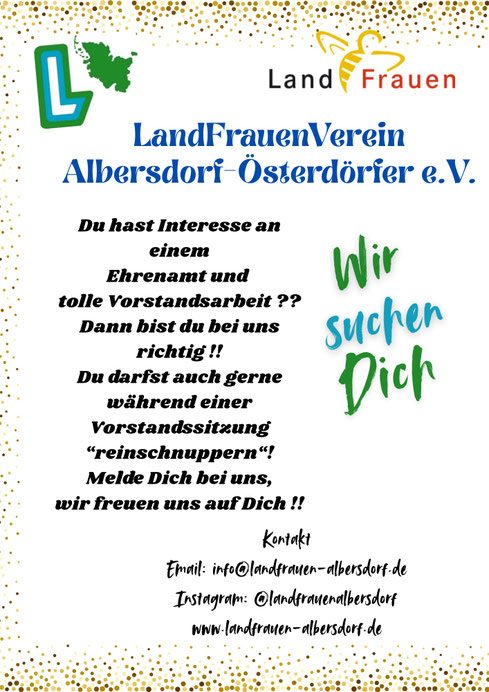 L

Land Frauen

LandFrauenVerein Albersdorf-Österdörfer e.V.

Du hast Interesse an einem Ehrenamt und tolle Vorstandsarbeit ?? Dann bist du bei uns richtig !! Du darfst auch gerne während einer Vorstandssitzung "reinschnuppern"! Melde Dich bei uns, wir freuen uns auf Dich !!

Wir suchen Dich

Kontakt
Email: info@landfrauen-albersdorf.de
Instagram: @landfrauenalbersdorf
www.landfrauen-albersdorf.de